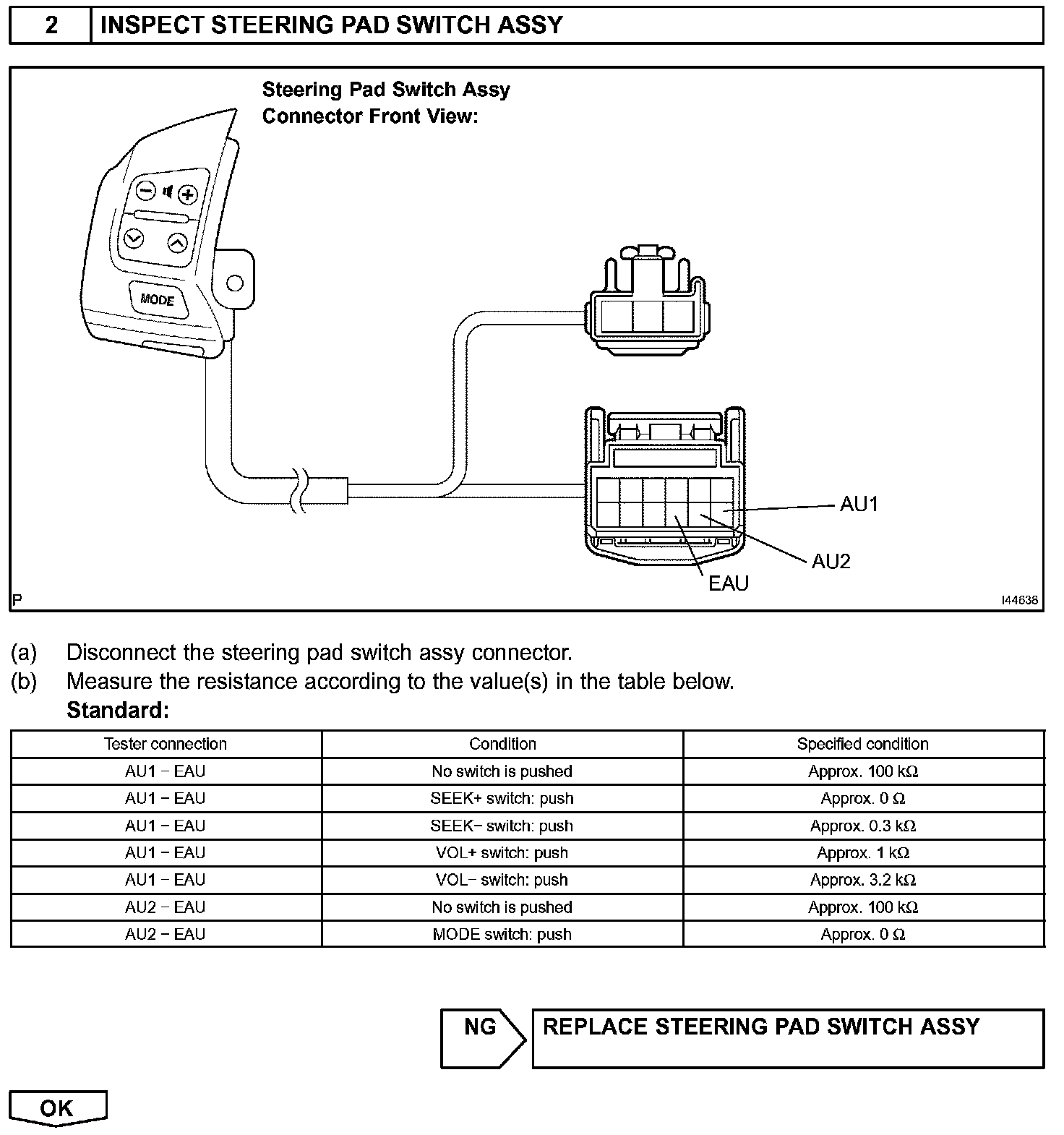 2 INSPECT STEERING PAD SWITCH ASSY

Steering Pad Switch Assy
Connector Front View:

MODE

AU1
AU2
EAU

P

I44638

(a) Disconnect the steering pad switch assy connector.
(b) Measure the resistance according to the value(s) in the table below.
Standard:

| Tester connection | Condition | Specified condition |
|---|---|---|
| AU1 – EAU | No switch is pushed | Approx. 100 kΩ |
| AU1 – EAU | SEEK+ switch: push | Approx. 0 Ω |
| AU1 – EAU | SEEK– switch: push | Approx. 0.3 kΩ |
| AU1 – EAU | VOL+ switch: push | Approx. 1 kΩ |
| AU1 – EAU | VOL– switch: push | Approx. 3.2 kΩ |
| AU2 – EAU | No switch is pushed | Approx. 100 kΩ |
| AU2 – EAU | MODE switch: push | Approx. 0 Ω |

NG REPLACE STEERING PAD SWITCH ASSY

OK